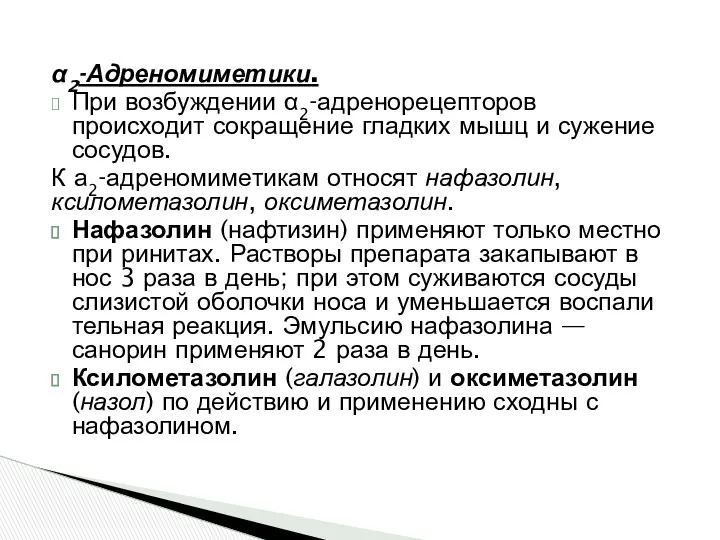 $α_2$-Адреномиметики.

При возбуждении $α_2$-адренорецепторов происходит сокращение гладких мышц и сужение сосудов.

К $а_2$-адреномиметикам относят нафазолин, ксилометазолин, оксиметазолин.

Нафазолин (нафтизин) применяют только местно при ринитах. Растворы препарата закапывают в нос 3 раза в день; при этом суживаются сосуды слизистой оболочки носа и уменьшается воспали тельная реакция. Эмульсию нафазолина — санорин применяют 2 раза в день.

Ксилометазолин (галазолин) и оксиметазолин (назол) по действию и применению сходны с нафазолином.